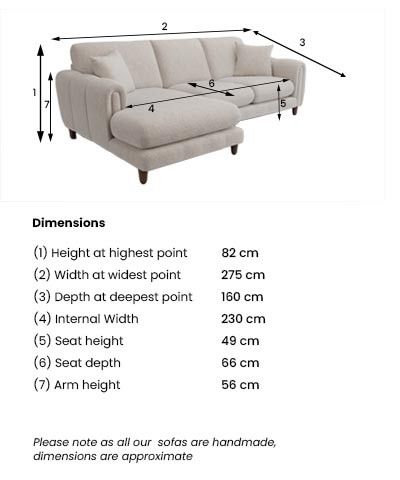 2
3
1
7
6
4
5

Dimensions

| | |
|---|---|
| (1) Height at highest point | 82 cm |
| (2) Width at widest point | 275 cm |
| (3) Depth at deepest point | 160 cm |
| (4) Internal Width | 230 cm |
| (5) Seat height | 49 cm |
| (6) Seat depth | 66 cm |
| (7) Arm height | 56 cm |

Please note as all our sofas are handmade, dimensions are approximate